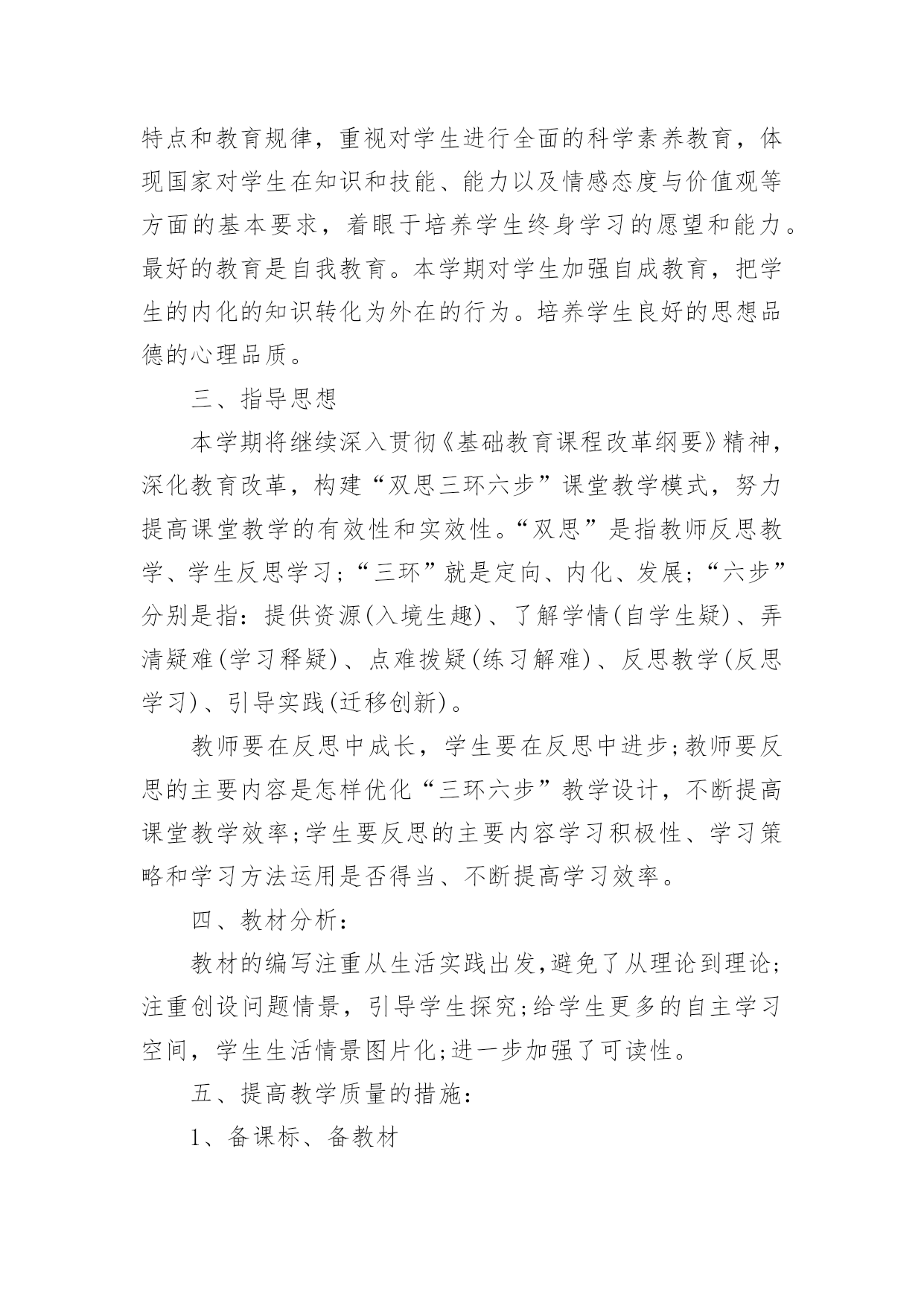 特点和教育规律，重视对学生进行全面的科学素养教育，体现国家对学生在知识和技能、能力以及情感态度与价值观等方面的基本要求，着眼于培养学生终身学习的愿望和能力。最好的教育是自我教育。本学期对学生加强自成教育，把学生的内化的知识转化为外在的行为。培养学生良好的思想品德的心理品质。

三、指导思想

本学期将继续深入贯彻《基础教育课程改革纲要》精神，深化教育改革，构建“双思三环六步”课堂教学模式，努力提高课堂教学的有效性和实效性。“双思”是指教师反思教学、学生反思学习；“三环”就是定向、内化、发展；“六步”分别是指：提供资源(入境生趣)、了解学情(自学生疑)、弄清疑难(学习释疑)、点难拨疑(练习解难)、反思教学(反思学习)、引导实践(迁移创新)。

教师要在反思中成长，学生要在反思中进步;教师要反思的主要内容是怎样优化“三环六步”教学设计，不断提高课堂教学效率;学生要反思的主要内容学习积极性、学习策略和学习方法运用是否得当、不断提高学习效率。

四、教材分析：

教材的编写注重从生活实践出发,避免了从理论到理论;注重创设问题情景，引导学生探究;给学生更多的自主学习空间，学生生活情景图片化;进一步加强了可读性。

五、提高教学质量的措施：

1、备课标、备教材